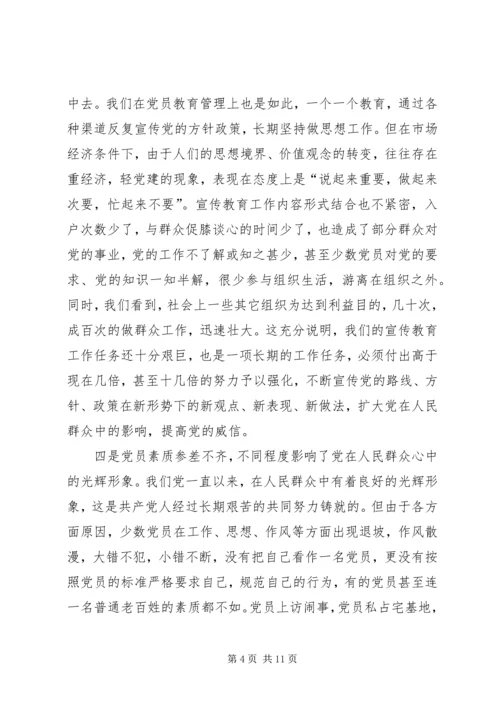 中去。我们在党员教育管理上也是如此，一个一个教育，通过各种渠道反复宣传党的方针政策，长期坚持做思想工作。但在市场经济条件下，由于人们的思想境界、价值观念的转变，往往存在重经济，轻党建的现象，表现在态度上是“说起来重要，做起来次要，忙起来不要”。宣传教育工作内容形式结合也不紧密，入户次数少了，与群众促膝谈心的时间少了，也造成了部分群众对党的事业，党的工作不了解或知之甚少，甚至少数党员对党的要求、党的知识一知半解，很少参与组织生活，游离在组织之外。同时，我们看到，社会上一些其它组织为达到利益目的，几十次，成百次的做群众工作，迅速壮大。这充分说明，我们的宣传教育工作任务还十分艰巨，也是一项长期的工作任务，必须付出高于现在几倍，甚至十几倍的努力予以强化，不断宣传党的路线、方针、政策在新形势下的新观点、新表现、新做法，扩大党在人民群众中的影响，提高党的威信。

四是党员素质参差不齐，不同程度影响了党在人民群众心中的光辉形象。我们党一直以来，在人民群众中有着良好的光辉形象，这是共产党人经过长期艰苦的共同努力铸就的。但由于各方面原因，少数党员在工作、思想、作风等方面出现退坡，作风散漫，大错不犯，小错不断，没有把自己看作一名党员，更没有按照党员的标准严格要求自己，规范自己的行为，有的党员甚至连一名普通老百姓的素质都不如。党员上访闹事，党员私占宅基地，

第 4 页 共 11 页